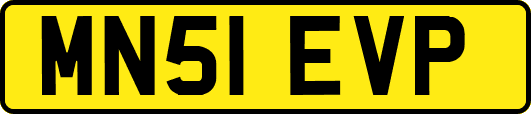 MN51 EVP